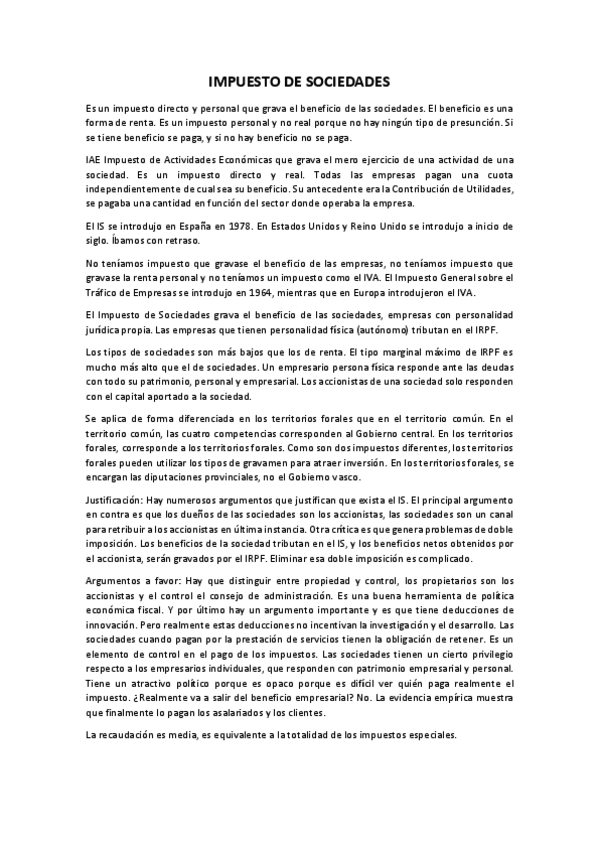 IMPUESTO DE SOCIEDADES

Es un impuesto directo y personal que grava el beneficio de las sociedades. El beneficio es una forma de renta. Es un impuesto personal y no real porque no hay ningún tipo de presunción. Si se tiene beneficio se paga, y si no hay beneficio no se paga.

IAE Impuesto de Actividades Económicas que grava el mero ejercicio de una actividad de una sociedad. Es un impuesto directo y real. Todas las empresas pagan una cuota independientemente de cual sea su beneficio. Su antecedente era la Contribución de Utilidades, se pagaba una cantidad en función del sector donde operaba la empresa.

El IS se introdujo en España en 1978. En Estados Unidos y Reino Unido se introdujo a inicio de siglo. Íbamos con retraso.

No teníamos impuesto que gravase el beneficio de las empresas, no teníamos impuesto que gravase la renta personal y no teníamos un impuesto como el IVA. El Impuesto General sobre el Tráfico de Empresas se introdujo en 1964, mientras que en Europa introdujeron el IVA.

El Impuesto de Sociedades grava el beneficio de las sociedades, empresas con personalidad jurídica propia. Las empresas que tienen personalidad física (autónomo) tributan en el IRPF.

Los tipos de sociedades son más bajos que los de renta. El tipo marginal máximo de IRPF es mucho más alto que el de sociedades. Un empresario persona física responde ante las deudas con todo su patrimonio, personal y empresarial. Los accionistas de una sociedad solo responden con el capital aportado a la sociedad.

Se aplica de forma diferenciada en los territorios forales que en el territorio común. En el territorio común, las cuatro competencias corresponden al Gobierno central. En los territorios forales, corresponde a los territorios forales. Como son dos impuestos diferentes, los territorios forales pueden utilizar los tipos de gravamen para atraer inversión. En los territorios forales, se encargan las diputaciones provinciales, no el Gobierno vasco.

Justificación: Hay numerosos argumentos que justifican que exista el IS. El principal argumento en contra es que los dueños de las sociedades son los accionistas, las sociedades son un canal para retribuir a los accionistas en última instancia. Otra crítica es que genera problemas de doble imposición. Los beneficios de la sociedad tributan en el IS, y los beneficios netos obtenidos por el accionista, serán gravados por el IRPF. Eliminar esa doble imposición es complicado.

Argumentos a favor: Hay que distinguir entre propiedad y control, los propietarios son los accionistas y el control el consejo de administración. Es una buena herramienta de política económica fiscal. Y por último hay un argumento importante y es que tiene deducciones de innovación. Pero realmente estas deducciones no incentivan la investigación y el desarrollo. Las sociedades cuando pagan por la prestación de servicios tienen la obligación de retener. Es un elemento de control en el pago de los impuestos. Las sociedades tienen un cierto privilegio respecto a los empresarios individuales, que responden con patrimonio empresarial y personal. Tiene un atractivo político porque es opaco porque es difícil ver quién paga realmente el impuesto. ¿Realmente va a salir del beneficio empresarial? No. La evidencia empírica muestra que finalmente lo pagan los asalariados y los clientes.

La recaudación es media, es equivalente a la totalidad de los impuestos especiales.